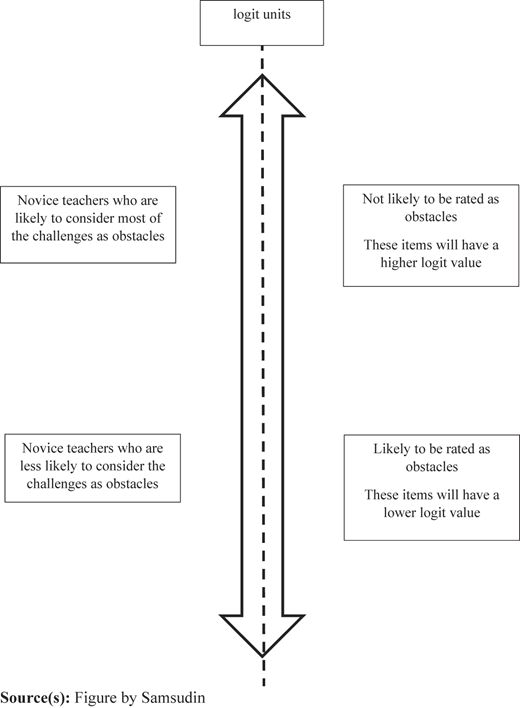 logit units

Novice teachers who are likely to consider most of the challenges as obstacles

Not likely to be rated as obstacles

These items will have a higher logit value

Novice teachers who are less likely to consider the challenges as obstacles

Likely to be rated as obstacles

These items will have a lower logit value

Source(s): Figure by Samsudin